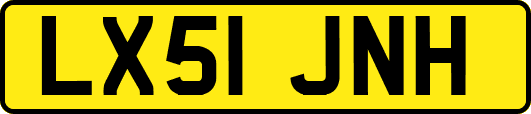 LX51 JNH